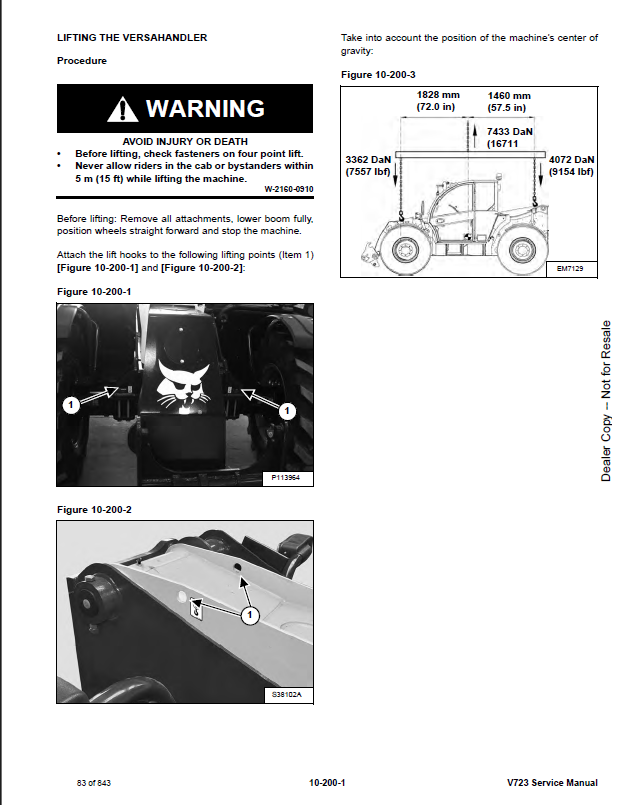 LIFTING THE VERSAHANDLER

Procedure

WARNING

AVOID INJURY OR DEATH
• Before lifting, check fasteners on four point lift.
• Never allow riders in the cab or bystanders within 5 m (15 ft) while lifting the machine.

W-2160-0910

Before lifting: Remove all attachments, lower boom fully, position wheels straight forward and stop the machine.

Attach the lift hooks to the following lifting points (Item 1) [Figure 10-200-1] and [Figure 10-200-2]:

Figure 10-200-1

1

1

P113964

Figure 10-200-2

1

S38102A

Take into account the position of the machine's center of gravity:

Figure 10-200-3

1828 mm (72.0 in)

1460 mm (57.5 in)

7433 DaN (16711

3362 DaN (7557 lbf)

4072 DaN (9154 lbf)

EM7129

Dealer Copy -- Not for Resale

83 of 843

10-200-1

V723 Service Manual